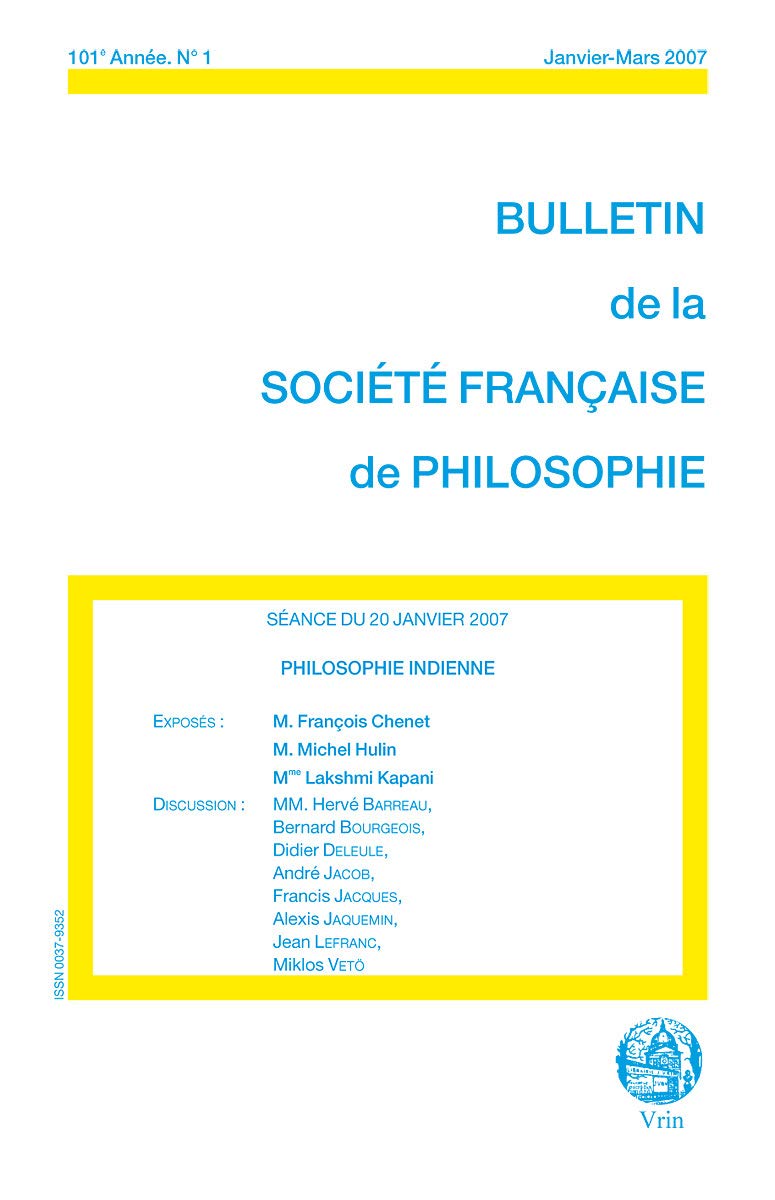 101$^{e}$ Année. N° 1 Janvier-Mars 2007

BULLETIN

de la

SOCIÉTÉ FRANÇAISE

de PHILOSOPHIE

SÉANCE DU 20 JANVIER 2007

PHILOSOPHIE INDIENNE

EXPOSÉS : M. François Chenet
M. Michel Hulin
M$^{me}$ Lakshmi Kapani

DISCUSSION : MM. Hervé BARREAU,
Bernard BOURGEOIS,
Didier DELEULE,
André JACOB,
Francis JACQUES,
Alexis JAQUEMIN,
Jean LEFRANC,
Miklos VETÖ

ISSN 0037-9352

Vrin